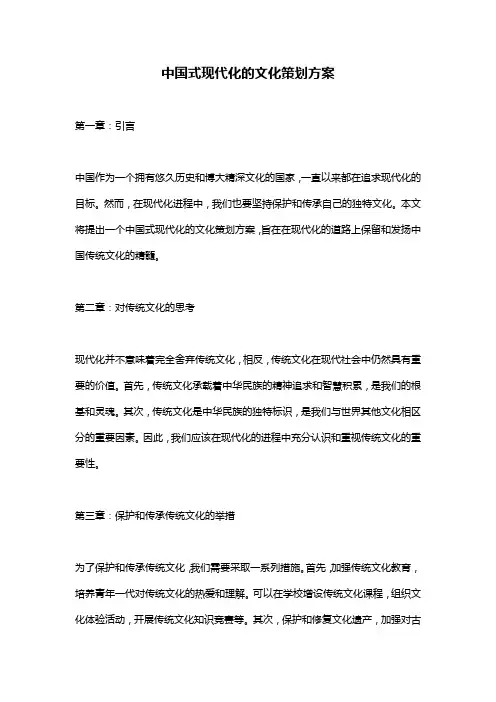 中国式现代化的文化策划方案

第一章：引言

中国作为一个拥有悠久历史和博大精深文化的国家，一直以来都在追求现代化的目标。然而，在现代化进程中，我们也要坚持保护和传承自己的独特文化。本文将提出一个中国式现代化的文化策划方案，旨在在现代化的道路上保留和发扬中国传统文化的精髓。

第二章：对传统文化的思考

现代化并不意味着完全舍弃传统文化，相反，传统文化在现代社会中仍然具有重要的价值。首先，传统文化承载着中华民族的精神追求和智慧积累，是我们的根基和灵魂。其次，传统文化是中华民族的独特标识，是我们与世界其他文化相区分的重要因素。因此，我们应该在现代化的进程中充分认识和重视传统文化的重要性。

第三章：保护和传承传统文化的举措

为了保护和传承传统文化，我们需要采取一系列措施。首先，加强传统文化教育，培养青年一代对传统文化的热爱和理解。可以在学校增设传统文化课程，组织文化体验活动，开展传统文化知识竞赛等。其次，保护和修复文化遗产，加强对古